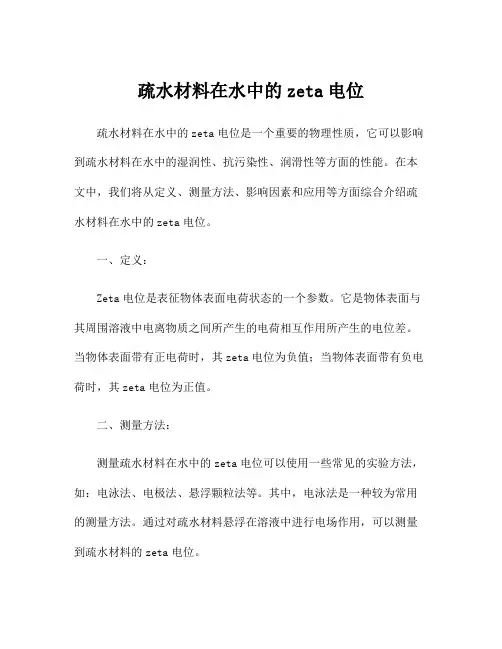 疏水材料在水中的 zeta 电位

疏水材料在水中的 zeta 电位是一个重要的物理性质，它可以影响到疏水材料在水中的湿润性、抗污染性、润滑性等方面的性能。在本文中，我们将从定义、测量方法、影响因素和应用等方面综合介绍疏水材料在水中的 zeta 电位。

一、定义：

Zeta 电位是表征物体表面电荷状态的一个参数。它是物体表面与其周围溶液中电离物质之间所产生的电荷相互作用所产生的电位差。当物体表面带有正电荷时，其 zeta 电位为负值；当物体表面带有负电荷时，其 zeta 电位为正值。

二、测量方法：

测量疏水材料在水中的 zeta 电位可以使用一些常见的实验方法，如：电泳法、电极法、悬浮颗粒法等。其中，电泳法是一种较为常用的测量方法。通过对疏水材料悬浮在溶液中进行电场作用，可以测量到疏水材料的 zeta 电位。